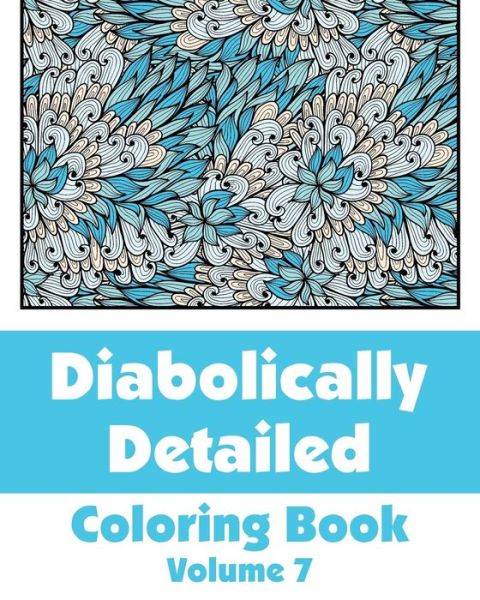 Diabolically Detailed

Coloring Book

Volume 7